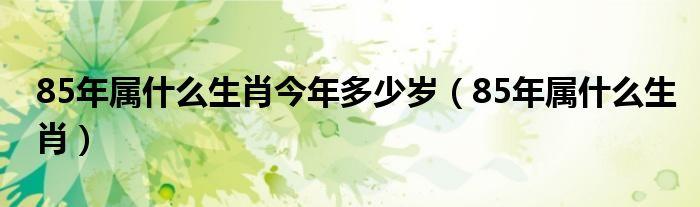 85年属什么生肖今年多少岁（85年属什么生肖）